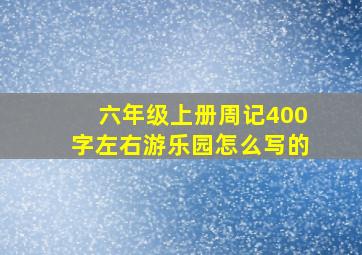 六年级上册周记400字左右游乐园怎么写的